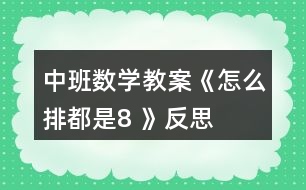 中班数学教案《怎么排都是8 》反思